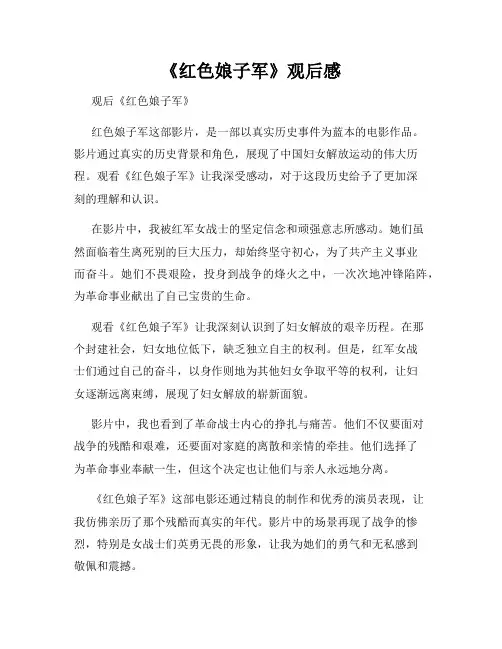 《红色娘子军》观后感

观后《红色娘子军》

红色娘子军这部影片，是一部以真实历史事件为蓝本的电影作品。影片通过真实的历史背景和角色，展现了中国妇女解放运动的伟大历程。观看《红色娘子军》让我深受感动，对于这段历史给予了更加深刻的理解和认识。

在影片中，我被红军女战士的坚定信念和顽强意志所感动。她们虽然面临着生离死别的巨大压力，却始终坚守初心，为了共产主义事业而奋斗。她们不畏艰险，投身到战争的烽火之中，一次次地冲锋陷阵，为革命事业献出了自己宝贵的生命。

观看《红色娘子军》让我深刻认识到了妇女解放的艰辛历程。在那个封建社会，妇女地位低下，缺乏独立自主的权利。但是，红军女战士们通过自己的奋斗，以身作则地为其他妇女争取平等的权利，让妇女逐渐远离束缚，展现了妇女解放的崭新面貌。

影片中，我也看到了革命战士内心的挣扎与痛苦。他们不仅要面对战争的残酷和艰难，还要面对家庭的离散和亲情的牵挂。他们选择了为革命事业奉献一生，但这个决定也让他们与亲人永远地分离。

《红色娘子军》这部电影还通过精良的制作和优秀的演员表现，让我仿佛亲历了那个残酷而真实的年代。影片中的场景再现了战争的惨烈，特别是女战士们英勇无畏的形象，让我为她们的勇气和无私感到敬佩和震撼。